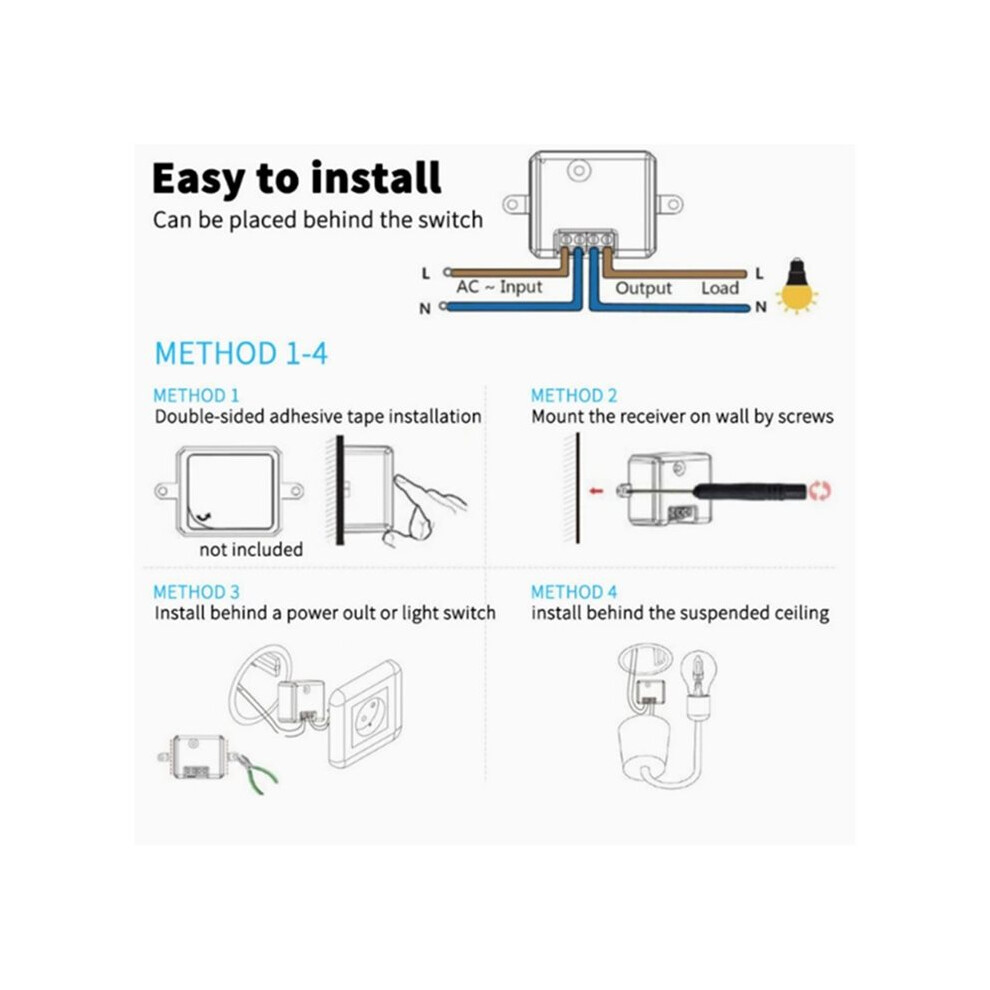 Easy to install
Can be placed behind the switch

L
AC ~ Input
N
Output
Load
L
N

METHOD 1-4

METHOD 1
Double-sided adhesive tape installation

not included

METHOD 2
Mount the receiver on wall by screws

METHOD 3
Install behind a power oult or light switch

METHOD 4
install behind the suspended ceiling